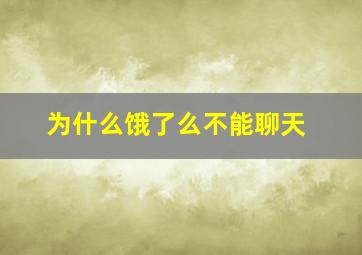 为什么饿了么不能聊天